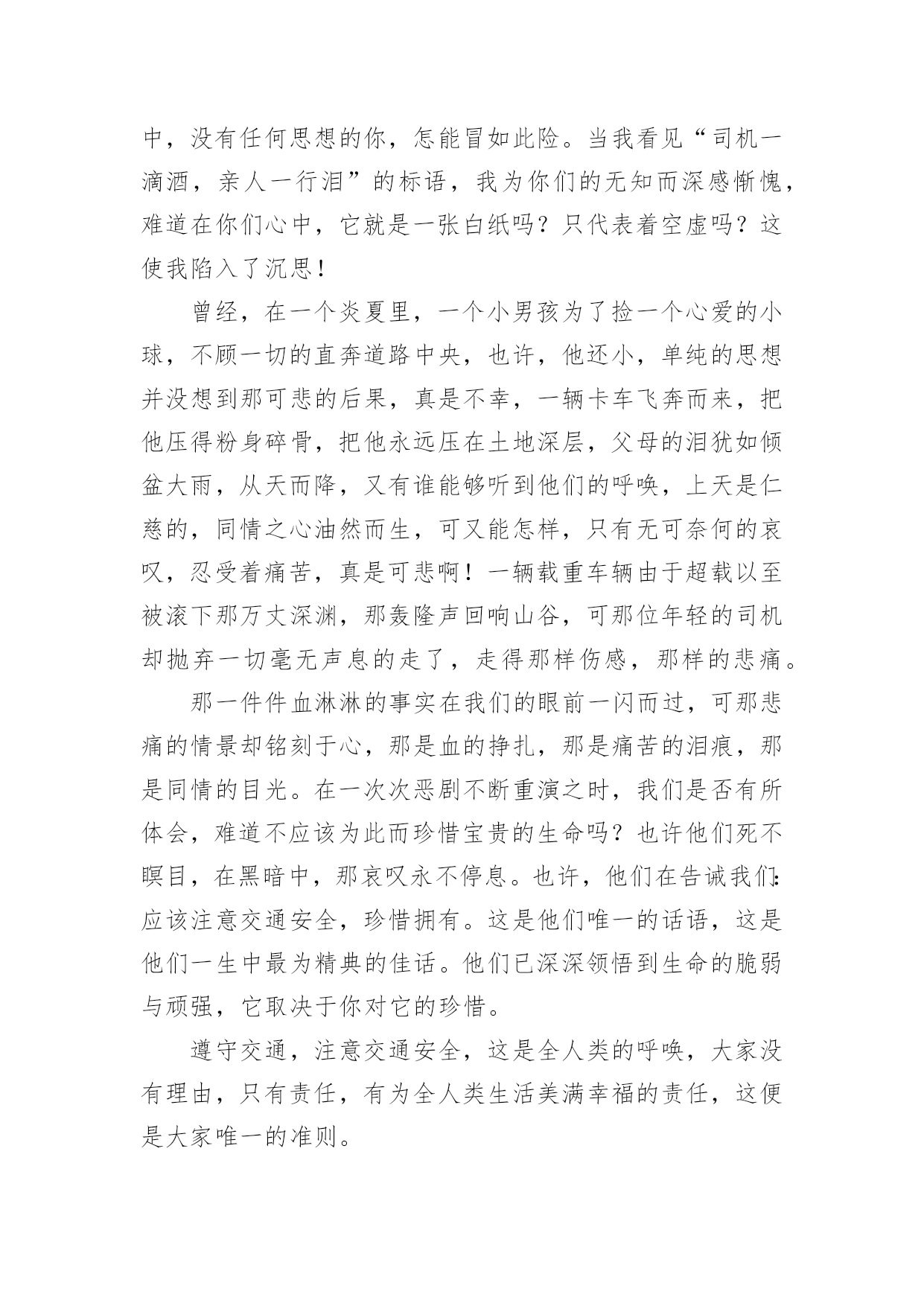 中，没有任何思想的你，怎能冒如此险。当我看见“司机一滴酒，亲人一行泪”的标语，我为你们的无知而深感惭愧，难道在你们心中，它就是一张白纸吗？只代表着空虚吗？这使我陷入了沉思！

曾经，在一个炎夏里，一个小男孩为了捡一个心爱的小球，不顾一切的直奔道路中央，也许，他还小，单纯的思想并没想到那可悲的后果，真是不幸，一辆卡车飞奔而来，把他压得粉身碎骨，把他永远压在土地深层，父母的泪犹如倾盆大雨，从天而降，又有谁能够听到他们的呼唤，上天是仁慈的，同情之心油然而生，可又能怎样，只有无可奈何的哀叹，忍受着痛苦，真是可悲啊！一辆载重车辆由于超载以至被滚下那万丈深渊，那轰隆声回响山谷，可那位年轻的司机却抛弃一切毫无声息的走了，走得那样伤感，那样的悲痛。

那一件件血淋淋的事实在我们的眼前一闪而过，可那悲痛的情景却铭刻于心，那是血的挣扎，那是痛苦的泪痕，那是同情的目光。在一次次恶剧不断重演之时，我们是否有所体会，难道不应该为此而珍惜宝贵的生命吗？也许他们死不瞑目，在黑暗中，那哀叹永不停息。也许，他们在告诫我们：应该注意交通安全，珍惜拥有。这是他们唯一的话语，这是他们一生中最为精典的佳话。他们已深深领悟到生命的脆弱与顽强，它取决于你对它的珍惜。

遵守交通，注意交通安全，这是全人类的呼唤，大家没有理由，只有责任，有为全人类生活美满幸福的责任，这便是大家唯一的准则。